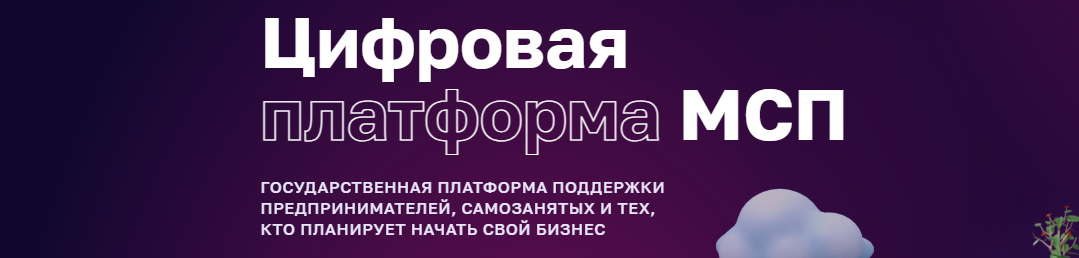 Цифровая платформа МСП

ГОСУДАРСТВЕННАЯ ПЛАТФОРМА ПОДДЕРЖКИ ПРЕДПРИНИМАТЕЛЕЙ, САМОЗАНЯТЫХ И ТЕХ, КТО ПЛАНИРУЕТ НАЧАТЬ СВОЙ БИЗНЕС